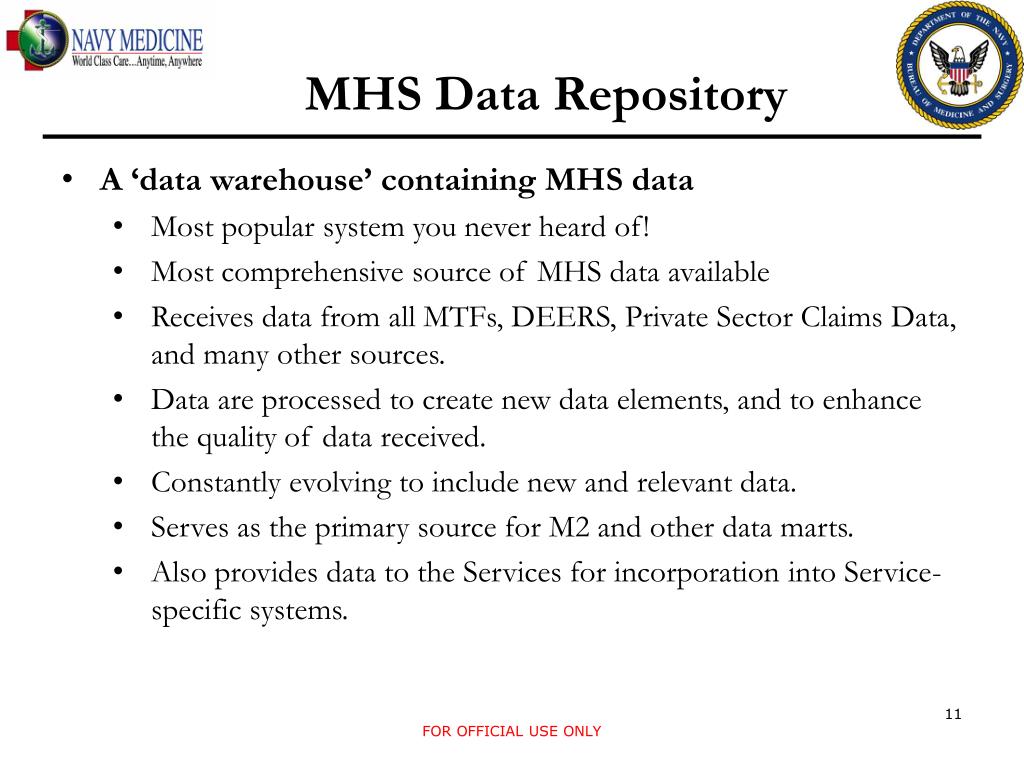 NAVY MEDICINE
World Class Care...Anytime, Anywhere

DEPARTMENT OF THE NAVY
BUREAU OF MEDICINE AND SURGERY

MHS Data Repository

• A ‘data warehouse’ containing MHS data
 • Most popular system you never heard of!
 • Most comprehensive source of MHS data available
 • Receives data from all MTFs, DEERS, Private Sector Claims Data, and many other sources.
 • Data are processed to create new data elements, and to enhance the quality of data received.
 • Constantly evolving to include new and relevant data.
 • Serves as the primary source for M2 and other data marts.
 • Also provides data to the Services for incorporation into Service-specific systems.

11

FOR OFFICIAL USE ONLY